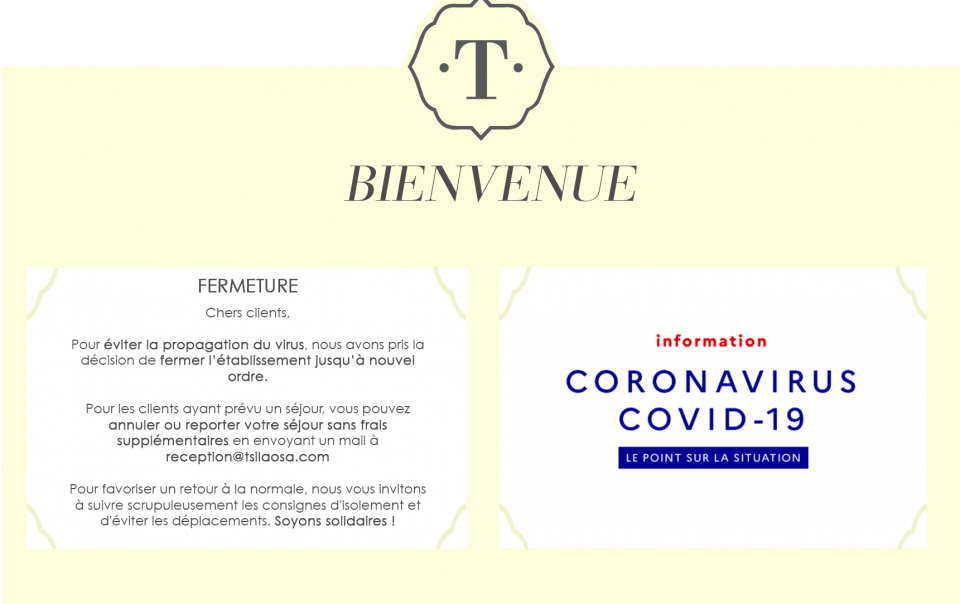 ·T·

BIENVENUE

FERMETURE

Chers clients,

Pour éviter la propagation du virus, nous avons pris la décision de fermer l'établissement jusqu'à nouvel ordre.

Pour les clients ayant prévu un séjour, vous pouvez annuler ou reporter votre séjour sans frais supplémentaires en envoyant un mail à reception@tsilaosa.com

Pour favoriser un retour à la normale, nous vous invitons à suivre scrupuleusement les consignes d'isolement et d'éviter les déplacements. Soyons solidaires !

information

CORONAVIRUS
COVID-19

LE POINT SUR LA SITUATION